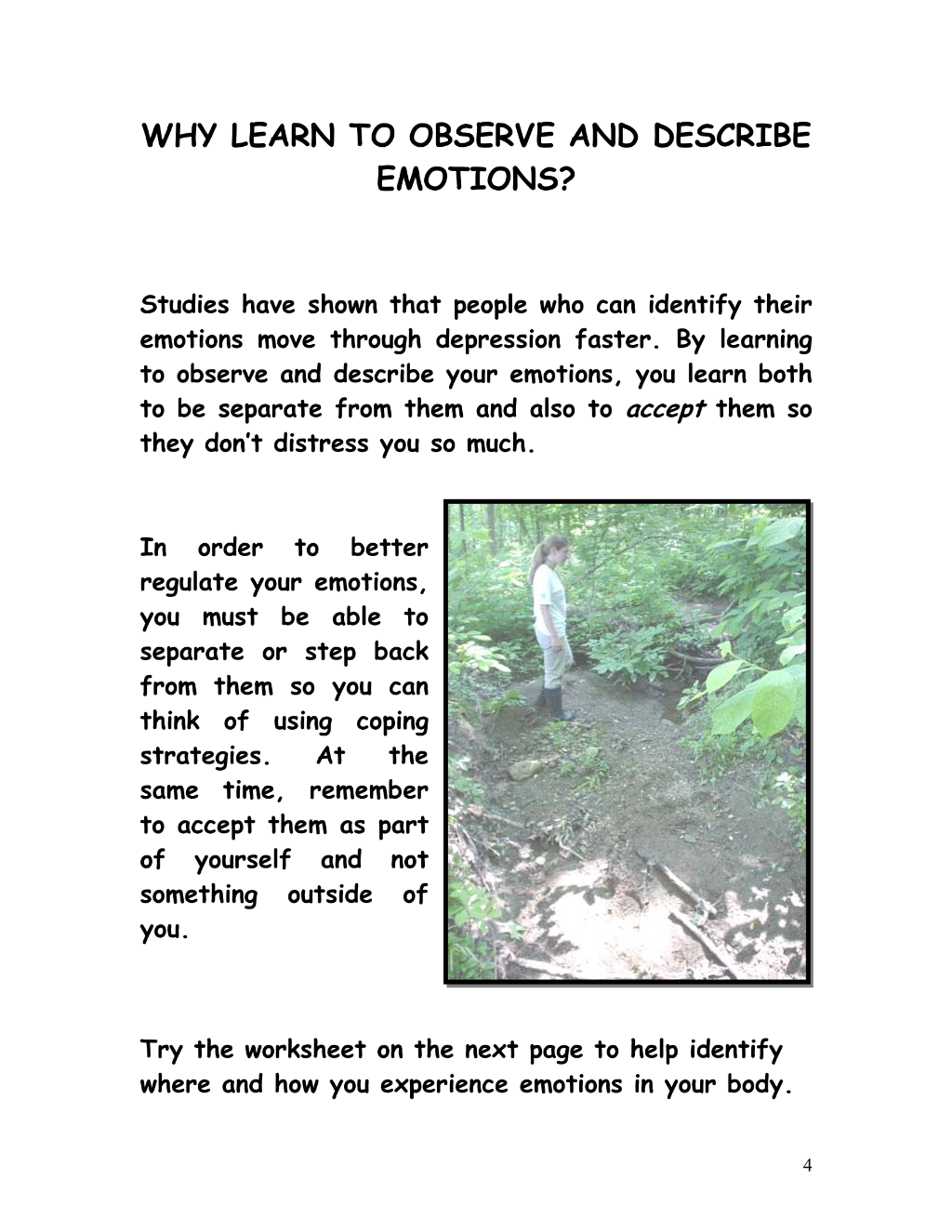 WHY LEARN TO OBSERVE AND DESCRIBE EMOTIONS?

Studies have shown that people who can identify their emotions move through depression faster. By learning to observe and describe your emotions, you learn both to be separate from them and also to accept them so they don't distress you so much.

In order to better regulate your emotions, you must be able to separate or step back from them so you can think of using coping strategies. At the same time, remember to accept them as part of yourself and not something outside of you.

Try the worksheet on the next page to help identify where and how you experience emotions in your body.

4